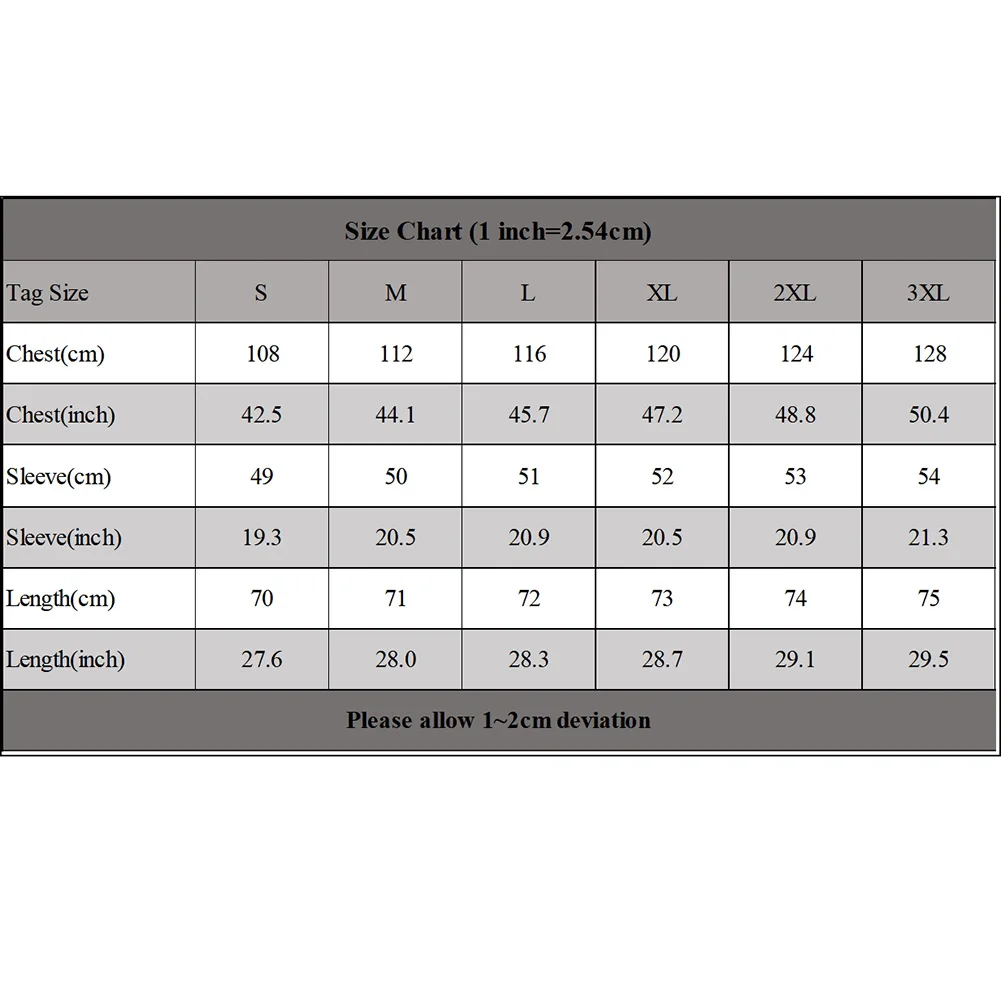 Size Chart (1 inch=2.54cm)

| Tag Size | S | M | L | XL | 2XL | 3XL |
|---|---|---|---|---|---|---|
| Chest(cm) | 108 | 112 | 116 | 120 | 124 | 128 |
| Chest(inch) | 42.5 | 44.1 | 45.7 | 47.2 | 48.8 | 50.4 |
| Sleeve(cm) | 49 | 50 | 51 | 52 | 53 | 54 |
| Sleeve(inch) | 19.3 | 20.5 | 20.9 | 20.5 | 20.9 | 21.3 |
| Length(cm) | 70 | 71 | 72 | 73 | 74 | 75 |
| Length(inch) | 27.6 | 28.0 | 28.3 | 28.7 | 29.1 | 29.5 |

Please allow 1~2cm deviation